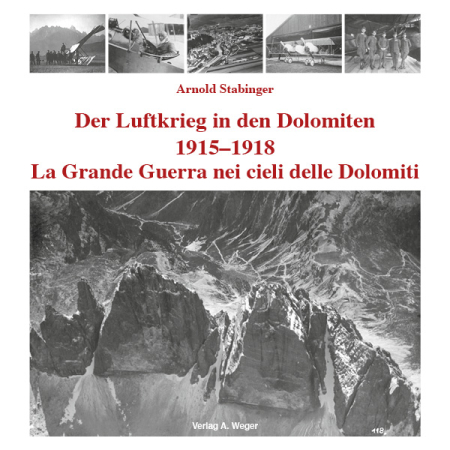 Arnold Stabinger

Der Luftkrieg in den Dolomiten
1915–1918
La Grande Guerra nei cieli delle Dolomiti

Verlag A. Weger

118